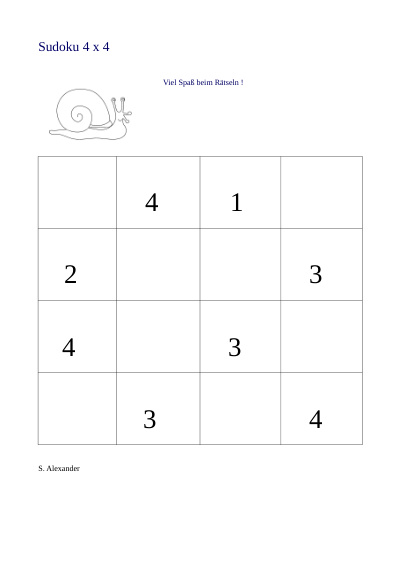 Sudoku 4 x 4

Viel Spaß beim Rätseln !

|   |   |   |   |
|---|---|---|---|
|   | 4 | 1 |   |
| 2 |   |   | 3 |
| 4 |   | 3 |   |
|   | 3 |   | 4 |

S. Alexander